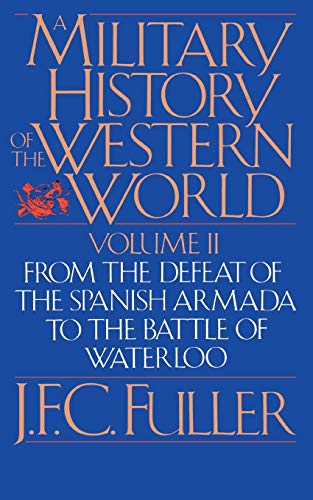 A MILITARY HISTORY OF THE WESTERN WORLD

VOLUME II

FROM THE DEFEAT OF THE SPANISH ARMADA TO THE BATTLE OF WATERLOO

J.F.C. FULLER